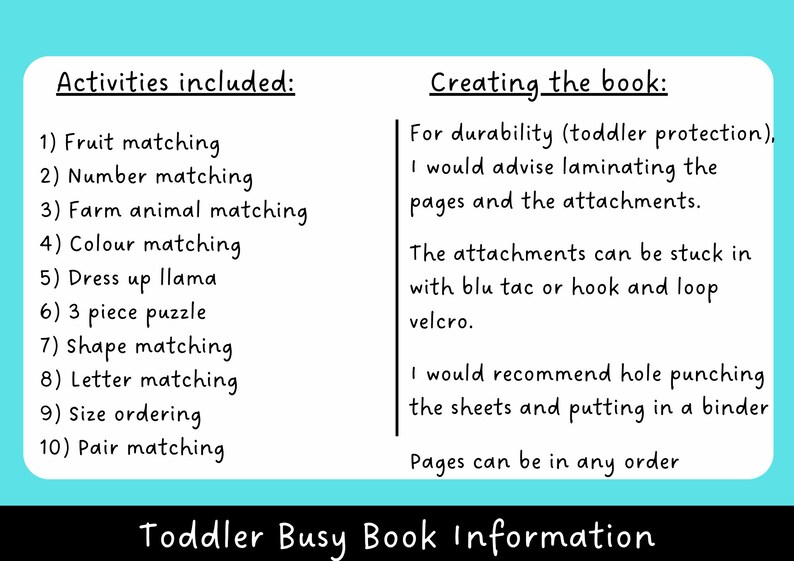 Activities included:

1) Fruit matching
2) Number matching
3) Farm animal matching
4) Colour matching
5) Dress up llama
6) 3 piece puzzle
7) Shape matching
8) Letter matching
9) Size ordering
10) Pair matching

Creating the book:

For durability (toddler protection), I would advise laminating the pages and the attachments.

The attachments can be stuck in with blu tac or hook and loop velcro.

I would recommend hole punching the sheets and putting in a binder

Pages can be in any order

Toddler Busy Book Information